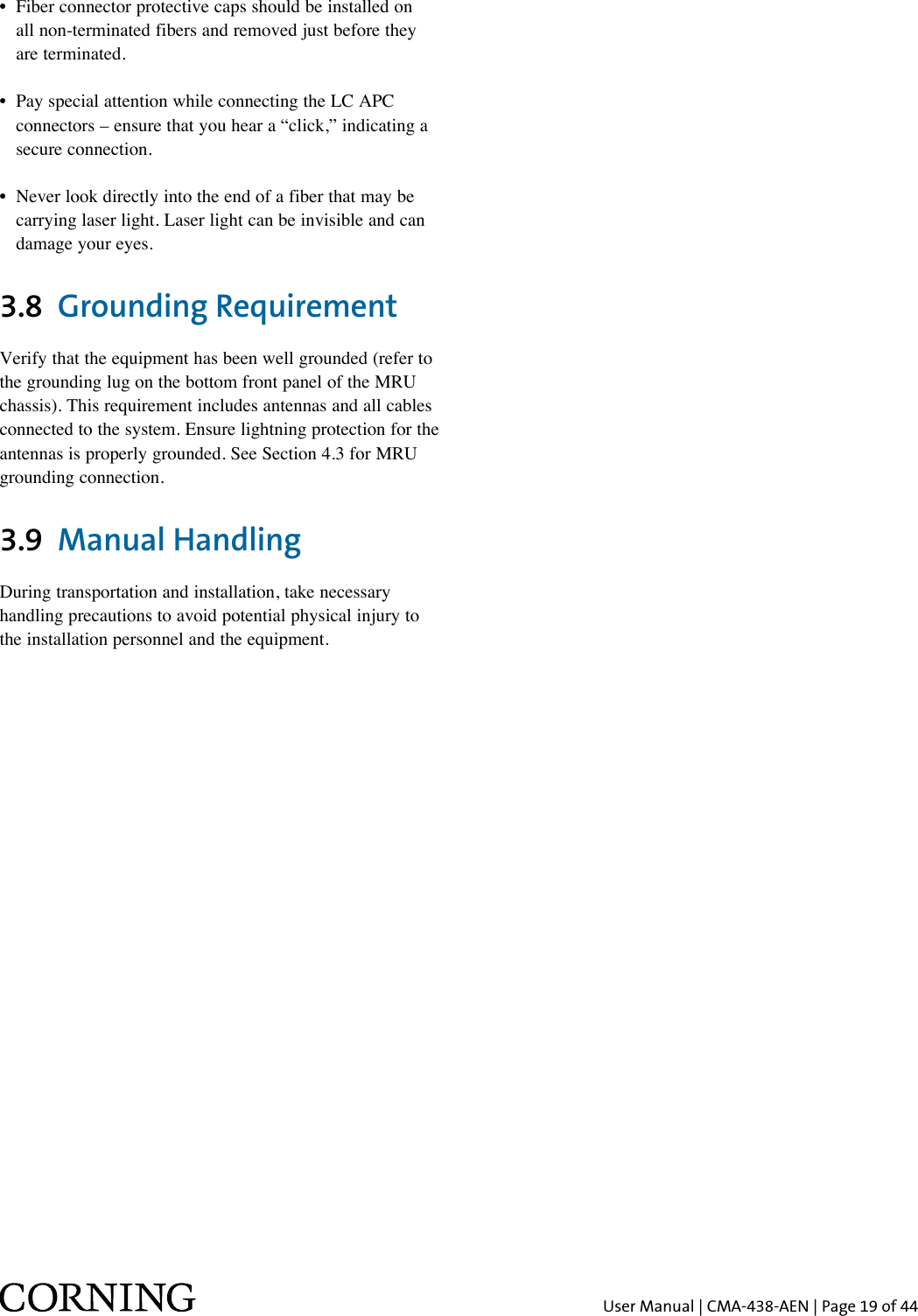 • Fiber connector protective caps should be installed on all non-terminated fibers and removed just before they are terminated.

• Pay special attention while connecting the LC APC connectors – ensure that you hear a “click,” indicating a secure connection.

• Never look directly into the end of a fiber that may be carrying laser light. Laser light can be invisible and can damage your eyes.

3.8 Grounding Requirement

Verify that the equipment has been well grounded (refer to the grounding lug on the bottom front panel of the MRU chassis). This requirement includes antennas and all cables connected to the system. Ensure lightning protection for the antennas is properly grounded. See Section 4.3 for MRU grounding connection.

3.9 Manual Handling

During transportation and installation, take necessary handling precautions to avoid potential physical injury to the installation personnel and the equipment.

CORNING

User Manual | CMA-438-AEN | Page 19 of 44